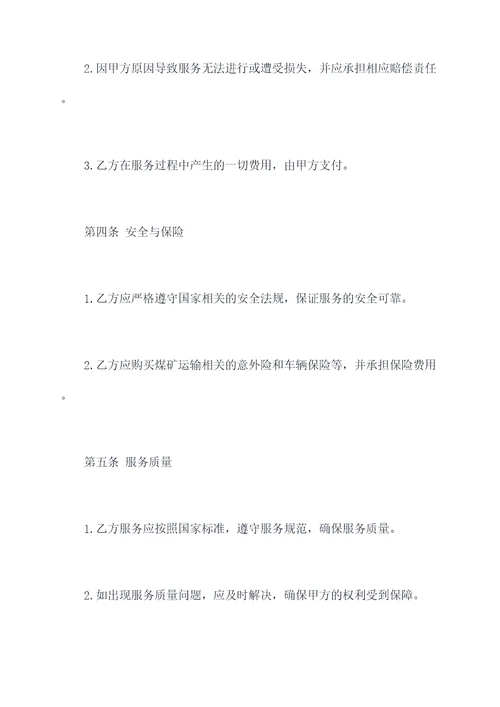 2.因甲方原因导致服务无法进行或遭受损失，并应承担相应赔偿责任。

3.乙方在服务过程中产生的一切费用，由甲方支付。

第四条 安全与保险

1.乙方应严格遵守国家相关的安全法规，保证服务的安全可靠。

2.乙方应购买煤矿运输相关的意外险和车辆保险等，并承担保险费用。

第五条 服务质量

1.乙方服务应按照国家标准，遵守服务规范，确保服务质量。

2.如出现服务质量问题，应及时解决，确保甲方的权利受到保障。